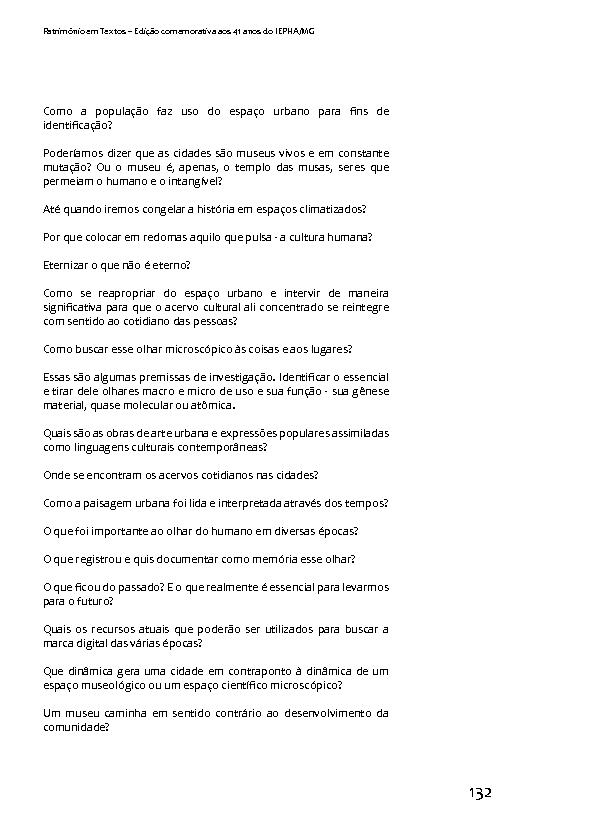 Patrimônio em Textos – Edição comemorativa aos 41 anos do IEPHA/MG

Como a população faz uso do espaço urbano para fins de identificação?

Poderíamos dizer que as cidades são museus vivos e em constante mutação? Ou o museu é, apenas, o templo das musas, seres que permeiam o humano e o intangível?

Até quando iremos congelar a história em espaços climatizados?

Por que colocar em redomas aquilo que pulsa - a cultura humana?

Eternizar o que não é eterno?

Como se reapropriar do espaço urbano e intervir de maneira significativa para que o acervo cultural ali concentrado se reintegre com sentido ao cotidiano das pessoas?

Como buscar esse olhar microscópico às coisas e aos lugares?

Essas são algumas premissas de investigação. Identificar o essencial e tirar dele olhares macro e micro de uso e sua função - sua gênese material, quase molecular ou atômica.

Quais são as obras de arte urbana e expressões populares assimiladas como linguagens culturais contemporâneas?

Onde se encontram os acervos cotidianos nas cidades?

Como a paisagem urbana foi lida e interpretada através dos tempos?

O que foi importante ao olhar do humano em diversas épocas?

O que registrou e quis documentar como memória esse olhar?

O que ficou do passado? E o que realmente é essencial para levarmos para o futuro?

Quais os recursos atuais que poderão ser utilizados para buscar a marca digital das várias épocas?

Que dinâmica gera uma cidade em contraponto à dinâmica de um espaço museológico ou um espaço científico microscópico?

Um museu caminha em sentido contrário ao desenvolvimento da comunidade?

132